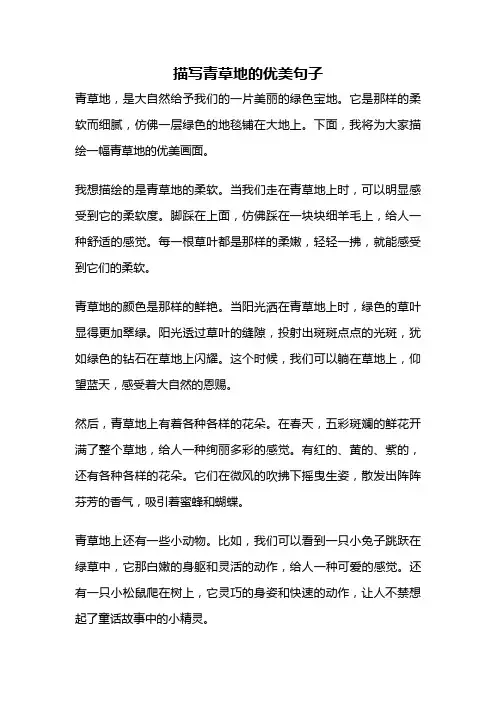 描写青草地的优美句子

青草地，是大自然给予我们的一片美丽的绿色宝地。它是那样的柔软而细腻，仿佛一层绿色的地毯铺在大地上。下面，我将为大家描绘一幅青草地的优美画面。

我想描绘的是青草地的柔软。当我们走在青草地上时，可以明显感受到它的柔软度。脚踩在上面，仿佛踩在一块块细羊毛上，给人一种舒适的感觉。每一根草叶都是那样的柔嫩，轻轻一拂，就能感受到它们的柔软。

青草地的颜色是那样的鲜艳。当阳光洒在青草地上时，绿色的草叶显得更加翠绿。阳光透过草叶的缝隙，投射出斑斑点点的光斑，犹如绿色的钻石在草地上闪耀。这个时候，我们可以躺在草地上，仰望蓝天，感受着大自然的恩赐。

然后，青草地上有着各种各样的花朵。在春天，五彩斑斓的鲜花开满了整个草地，给人一种绚丽多彩的感觉。有红的、黄的、紫的，还有各种各样的花朵。它们在微风的吹拂下摇曳生姿，散发出阵阵芬芳的香气，吸引着蜜蜂和蝴蝶。

青草地上还有一些小动物。比如，我们可以看到一只小兔子跳跃在绿草中，它那白嫩的身躯和灵活的动作，给人一种可爱的感觉。还有一只小松鼠爬在树上，它灵巧的身姿和快速的动作，让人不禁想起了童话故事中的小精灵。